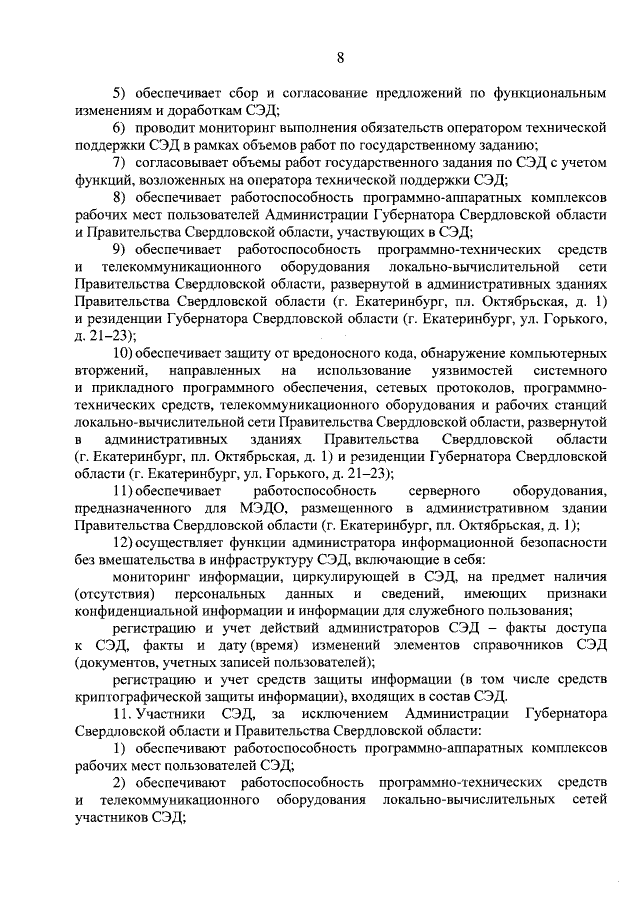 8

5) обеспечивает сбор и согласование предложений по функциональным изменениям и доработкам СЭД;

6) проводит мониторинг выполнения обязательств оператором технической поддержки СЭД в рамках объемов работ по государственному заданию;

7) согласовывает объемы работ государственного задания по СЭД с учетом функций, возложенных на оператора технической поддержки СЭД;

8) обеспечивает работоспособность программно-аппаратных комплексов рабочих мест пользователей Администрации Губернатора Свердловской области и Правительства Свердловской области, участвующих в СЭД;

9) обеспечивает работоспособность программно-технических средств и телекоммуникационного оборудования локально-вычислительной сети Правительства Свердловской области, развернутой в административных зданиях Правительства Свердловской области (г. Екатеринбург, пл. Октябрьская, д. 1) и резиденции Губернатора Свердловской области (г. Екатеринбург, ул. Горького, д. 21–23);

10) обеспечивает защиту от вредоносного кода, обнаружение компьютерных вторжений, направленных на использование уязвимостей системного и прикладного программного обеспечения, сетевых протоколов, программно-технических средств, телекоммуникационного оборудования и рабочих станций локально-вычислительной сети Правительства Свердловской области, развернутой в административных зданиях Правительства Свердловской области (г. Екатеринбург, пл. Октябрьская, д. 1) и резиденции Губернатора Свердловской области (г. Екатеринбург, ул. Горького, д. 21–23);

11) обеспечивает работоспособность серверного оборудования, предназначенного для МЭДО, размещенного в административном здании Правительства Свердловской области (г. Екатеринбург, пл. Октябрьская, д. 1);

12) осуществляет функции администратора информационной безопасности без вмешательства в инфраструктуру СЭД, включающие в себя:

мониторинг информации, циркулирующей в СЭД, на предмет наличия (отсутствия) персональных данных и сведений, имеющих признаки конфиденциальной информации и информации для служебного пользования;

регистрацию и учет действий администраторов СЭД – факты доступа к СЭД, факты и дату (время) изменений элементов справочников СЭД (документов, учетных записей пользователей);

регистрацию и учет средств защиты информации (в том числе средств криптографической защиты информации), входящих в состав СЭД.

11. Участники СЭД, за исключением Администрации Губернатора Свердловской области и Правительства Свердловской области:

1) обеспечивают работоспособность программно-аппаратных комплексов рабочих мест пользователей СЭД;

2) обеспечивают работоспособность программно-технических средств и телекоммуникационного оборудования локально-вычислительных сетей участников СЭД;